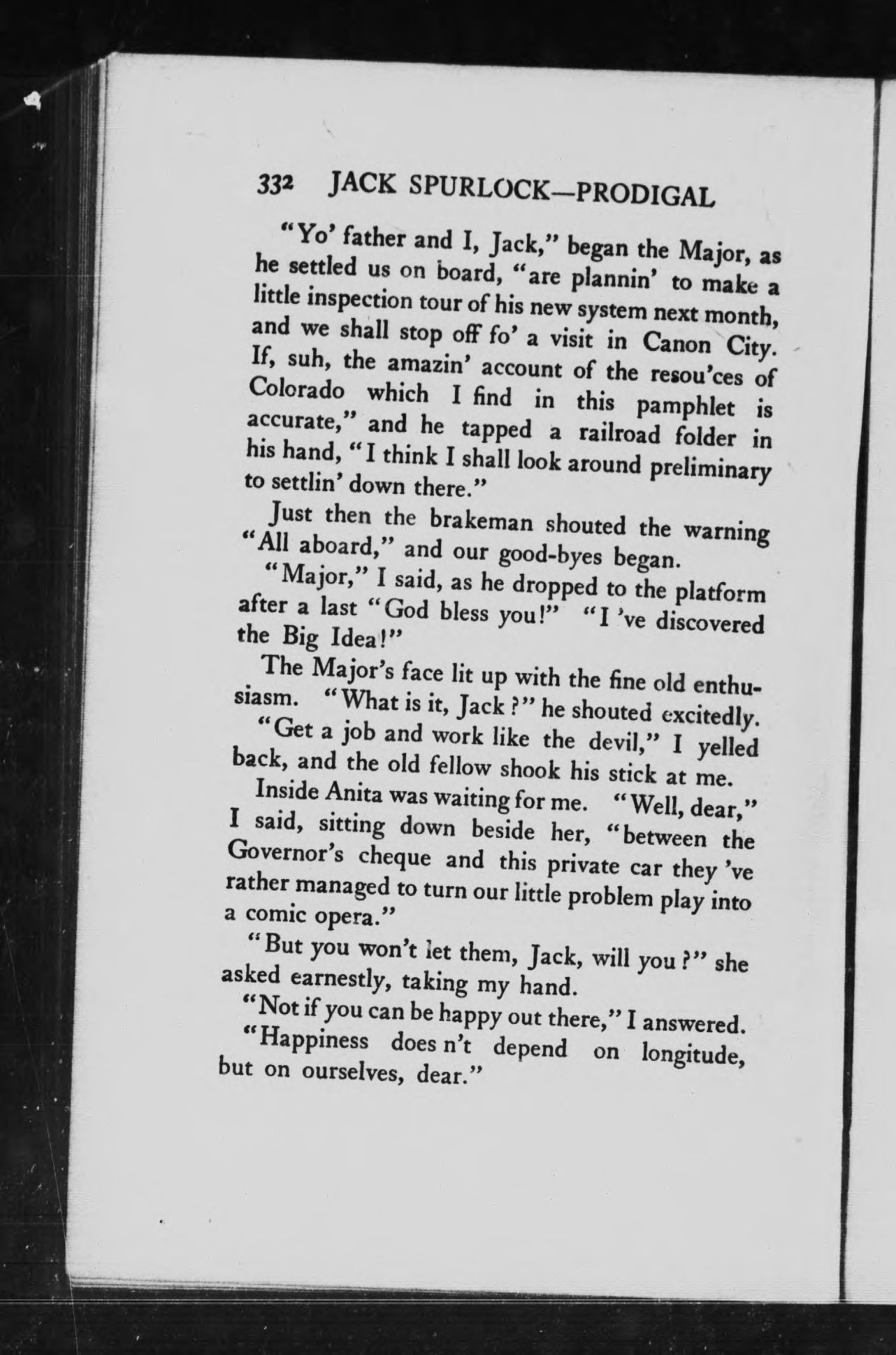 332 JACK SPURLOCK—PRODIGAL

"Yo' father and I, Jack," began the Major, as he settled us on board, "are plannin' to make a little inspection tour of his new system next month, and we shall stop off fo' a visit in Canon City. If, suh, the amazin' account of the resou'ces of Colorado which I find in this pamphlet is accurate," and he tapped a railroad folder in his hand, "I think I shall look around preliminary to settlin' down there."

Just then the brakeman shouted the warning "All aboard," and our good-byes began.

"Major," I said, as he dropped to the platform after a last "God bless you!" "I 've discovered the Big Idea!"

The Major's face lit up with the fine old enthusiasm. "What is it, Jack?" he shouted excitedly.

"Get a job and work like the devil," I yelled back, and the old fellow shook his stick at me.

Inside Anita was waiting for me. "Well, dear," I said, sitting down beside her, "between the Governor's cheque and this private car they 've rather managed to turn our little problem play into a comic opera."

"But you won't let them, Jack, will you?" she asked earnestly, taking my hand.

"Not if you can be happy out there," I answered.

"Happiness does n't depend on longitude, but on ourselves, dear."